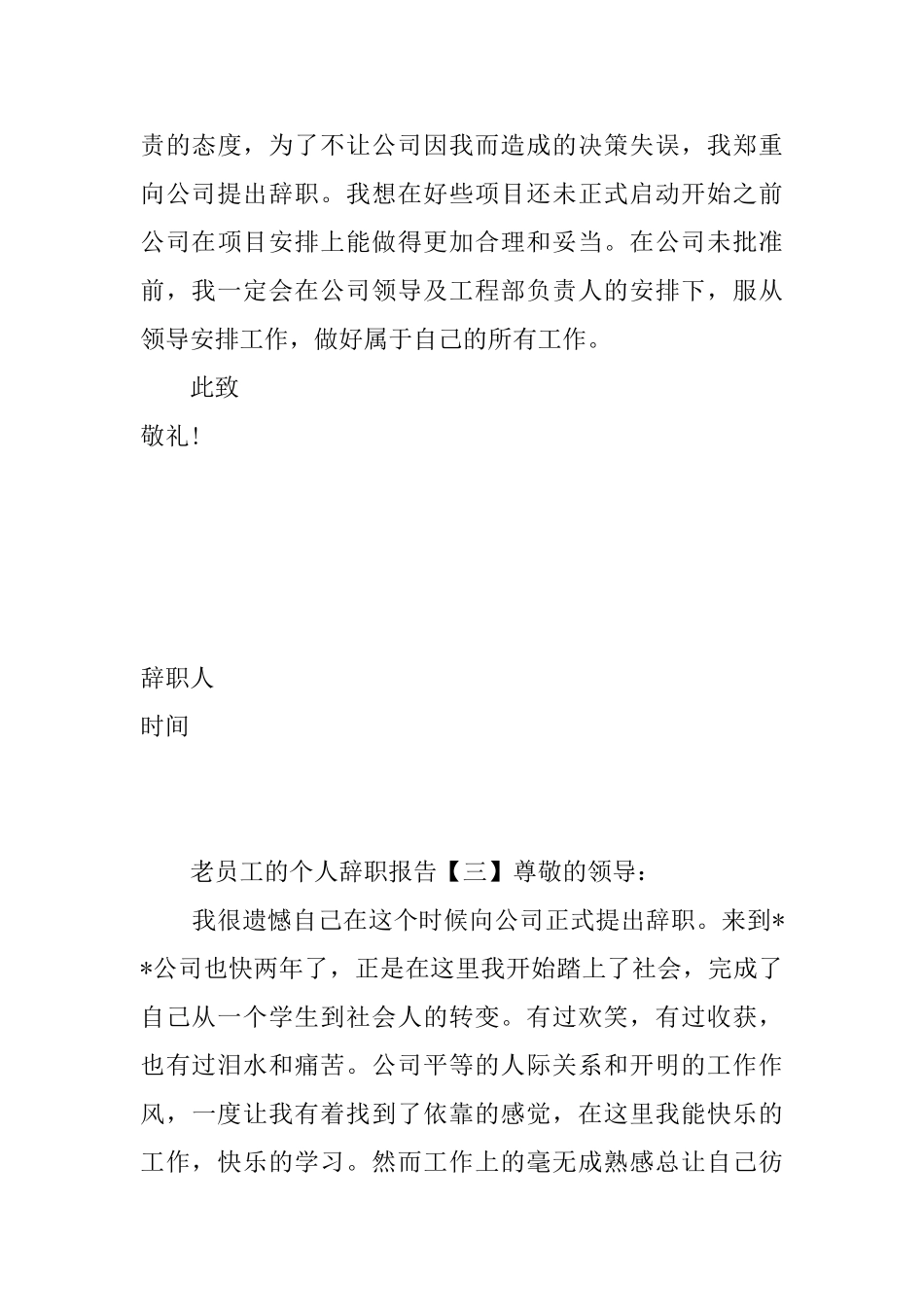 责的态度，为了不让公司因我而造成的决策失误，我郑重向公司提出辞职。我想在好些项目还未正式启动开始之前公司在项目安排上能做得更加合理和妥当。在公司未批准前，我一定会在公司领导及工程部负责人的安排下，服从领导安排工作，做好属于自己的所有工作。

此致

敬礼！

辞职人

时间

老员工的个人辞职报告【三】尊敬的领导：

我很遗憾自己在这个时候向公司正式提出辞职。来到**公司也快两年了，正是在这里我开始踏上了社会，完成了自己从一个学生到社会人的转变。有过欢笑，有过收获，也有过泪水和痛苦。公司平等的人际关系和开明的工作作风，一度让我有着找到了依靠的感觉，在这里我能快乐的工作，快乐的学习。然而工作上的毫无成熟感总让自己彷